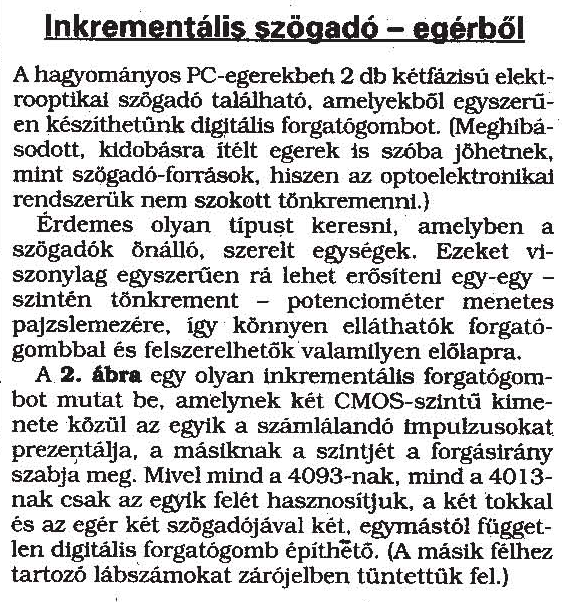 Inkrementális szögadó – egérből

A hagyományos PC-egerekben 2 db kétfázisú elektrooptikai szögadó található, amelyekből egyszerűen készíthetünk digitális forgatógombot. (Meghibásodott, kidobásra ítélt egerek is szóba jöhetnek, mint szögadó-források, hiszen az optoelektronikai rendszerük nem szokott tönkremenni.)

Érdemes olyan típust keresni, amelyben a szögadók önálló, szerelt egységek. Ezeket viszonylag egyszerűen rá lehet erősíteni egy-egy – szintén tönkrement – potenciométer menetes pajzslemezére, így könnyen elláthatók forgatógombbal és felszerelhetők valamilyen előlapra.

A 2. ábra egy olyan inkrementális forgatógombot mutat be, amelynek két CMOS-szintű kimenete közül az egyik a számlálandó impulzusokat prezentálja, a másiknak a szintjét a forgásirány szabja meg. Mivel mind a 4093-nak, mind a 4013-nak csak az egyik felét hasznosítjuk, a két tokkal és az egér két szögadójával két, egymástól független digitális forgatógomb építhető. (A másik félhez tartozó lábszámokat zárójelben tüntettük fel.)